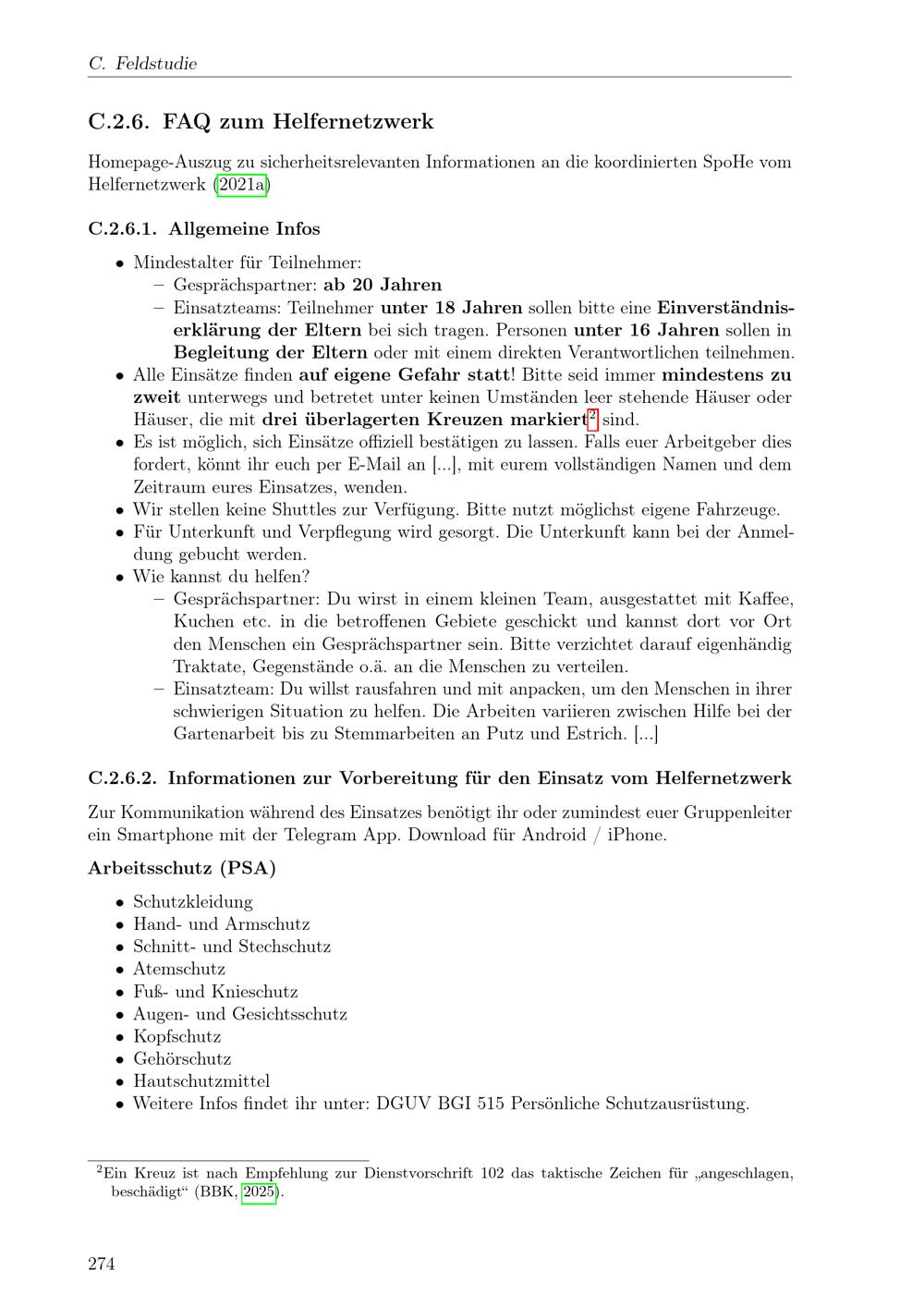 C. Feldstudie

C.2.6. FAQ zum Helfernetzwerk

Homepage-Auszug zu sicherheitsrelevanten Informationen an die koordinierten SpoHe vom Helfernetzwerk (2021a)

C.2.6.1. Allgemeine Infos

• Mindestalter für Teilnehmer:
- Gesprächspartner: ab 20 Jahren
- Einsatzteams: Teilnehmer unter 18 Jahren sollen bitte eine Einverständniserklärung der Eltern bei sich tragen. Personen unter 16 Jahren sollen in Begleitung der Eltern oder mit einem direkten Verantwortlichen teilnehmen.
• Alle Einsätze finden auf eigene Gefahr statt! Bitte seid immer mindestens zu zweit unterwegs und betretet unter keinen Umständen leer stehende Häuser oder Häuser, die mit drei überlagerten Kreuzen markiert$^{2}$ sind.
• Es ist möglich, sich Einsätze offiziell bestätigen zu lassen. Falls euer Arbeitgeber dies fordert, könnt ihr euch per E-Mail an [...], mit eurem vollständigen Namen und dem Zeitraum eures Einsatzes, wenden.
• Wir stellen keine Shuttles zur Verfügung. Bitte nutzt möglichst eigene Fahrzeuge.
• Für Unterkunft und Verpflegung wird gesorgt. Die Unterkunft kann bei der Anmeldung gebucht werden.
• Wie kannst du helfen?
- Gesprächspartner: Du wirst in einem kleinen Team, ausgestattet mit Kaffee, Kuchen etc. in die betroffenen Gebiete geschickt und kannst dort vor Ort den Menschen ein Gesprächspartner sein. Bitte verzichtet darauf eigenhändig Traktate, Gegenstände o.ä. an die Menschen zu verteilen.
- Einsatzteam: Du willst rausfahren und mit anpacken, um den Menschen in ihrer schwierigen Situation zu helfen. Die Arbeiten variieren zwischen Hilfe bei der Gartenarbeit bis zu Stemmarbeiten an Putz und Estrich. [...]

C.2.6.2. Informationen zur Vorbereitung für den Einsatz vom Helfernetzwerk

Zur Kommunikation während des Einsatzes benötigt ihr oder zumindest euer Gruppenleiter ein Smartphone mit der Telegram App. Download für Android / iPhone.

Arbeitsschutz (PSA)

• Schutzkleidung
• Hand- und Armschutz
• Schnitt- und Stechschutz
• Atemschutz
• Fuß- und Knieschutz
• Augen- und Gesichtsschutz
• Kopfschutz
• Gehörschutz
• Hautschutzmittel
• Weitere Infos findet ihr unter: DGUV BGI 515 Persönliche Schutzausrüstung.

$^{2}$Ein Kreuz ist nach Empfehlung zur Dienstvorschrift 102 das taktische Zeichen für „angeschlagen, beschädigt“ (BBK, 2025).

274